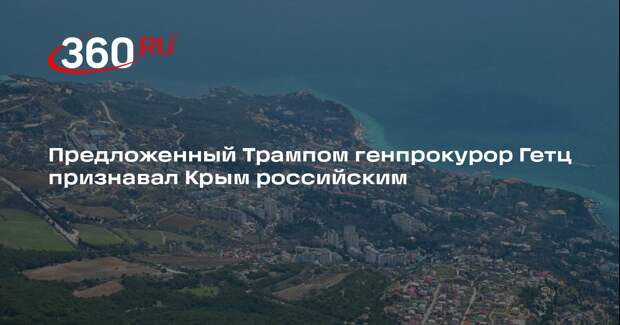 360.RU

Предложенный Трампом генпрокурор Гетц признавал Крым российским